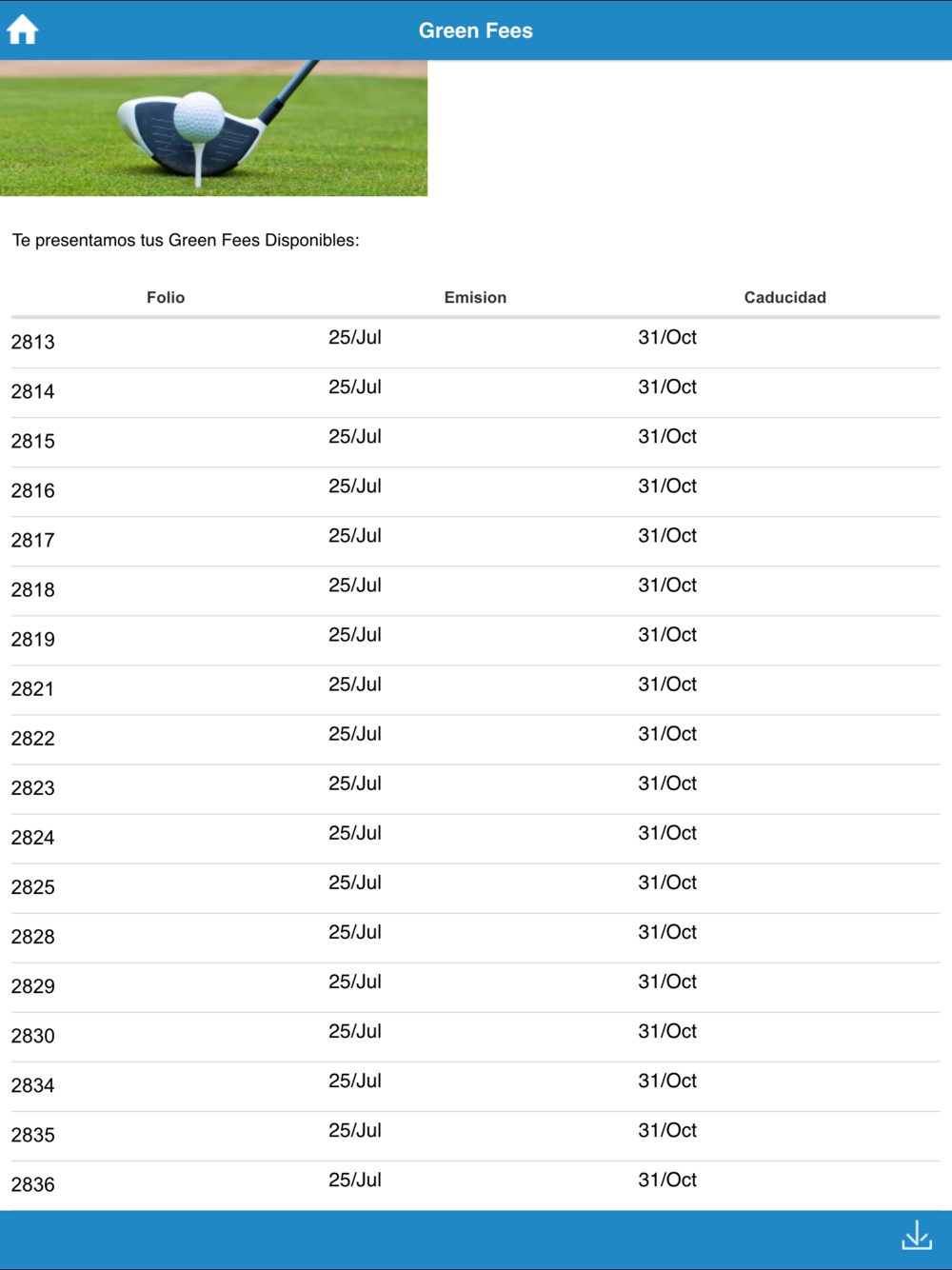 Green Fees

Te presentamos tus Green Fees Disponibles:

| Folio | Emision | Caducidad |
|---|---|---|
| 2813 | 25/Jul | 31/Oct |
| 2814 | 25/Jul | 31/Oct |
| 2815 | 25/Jul | 31/Oct |
| 2816 | 25/Jul | 31/Oct |
| 2817 | 25/Jul | 31/Oct |
| 2818 | 25/Jul | 31/Oct |
| 2819 | 25/Jul | 31/Oct |
| 2821 | 25/Jul | 31/Oct |
| 2822 | 25/Jul | 31/Oct |
| 2823 | 25/Jul | 31/Oct |
| 2824 | 25/Jul | 31/Oct |
| 2825 | 25/Jul | 31/Oct |
| 2828 | 25/Jul | 31/Oct |
| 2829 | 25/Jul | 31/Oct |
| 2830 | 25/Jul | 31/Oct |
| 2834 | 25/Jul | 31/Oct |
| 2835 | 25/Jul | 31/Oct |
| 2836 | 25/Jul | 31/Oct |